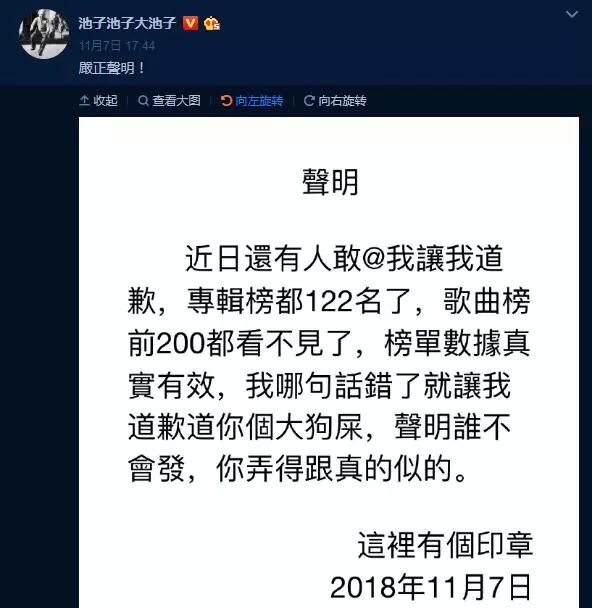 池子池子大池子

11月7日 17:44

嚴正聲明！

收起 查看大图 向左旋转 向右旋转

聲明

近日還有人敢@我讓我道歉，專輯榜都122名了，歌曲榜前200都看不見了，榜單數據真實有效，我哪句話錯了就讓我道歉道你個大狗屎，聲明誰不會發，你弄得跟真的似的。

這裡有個印章
2018年11月7日